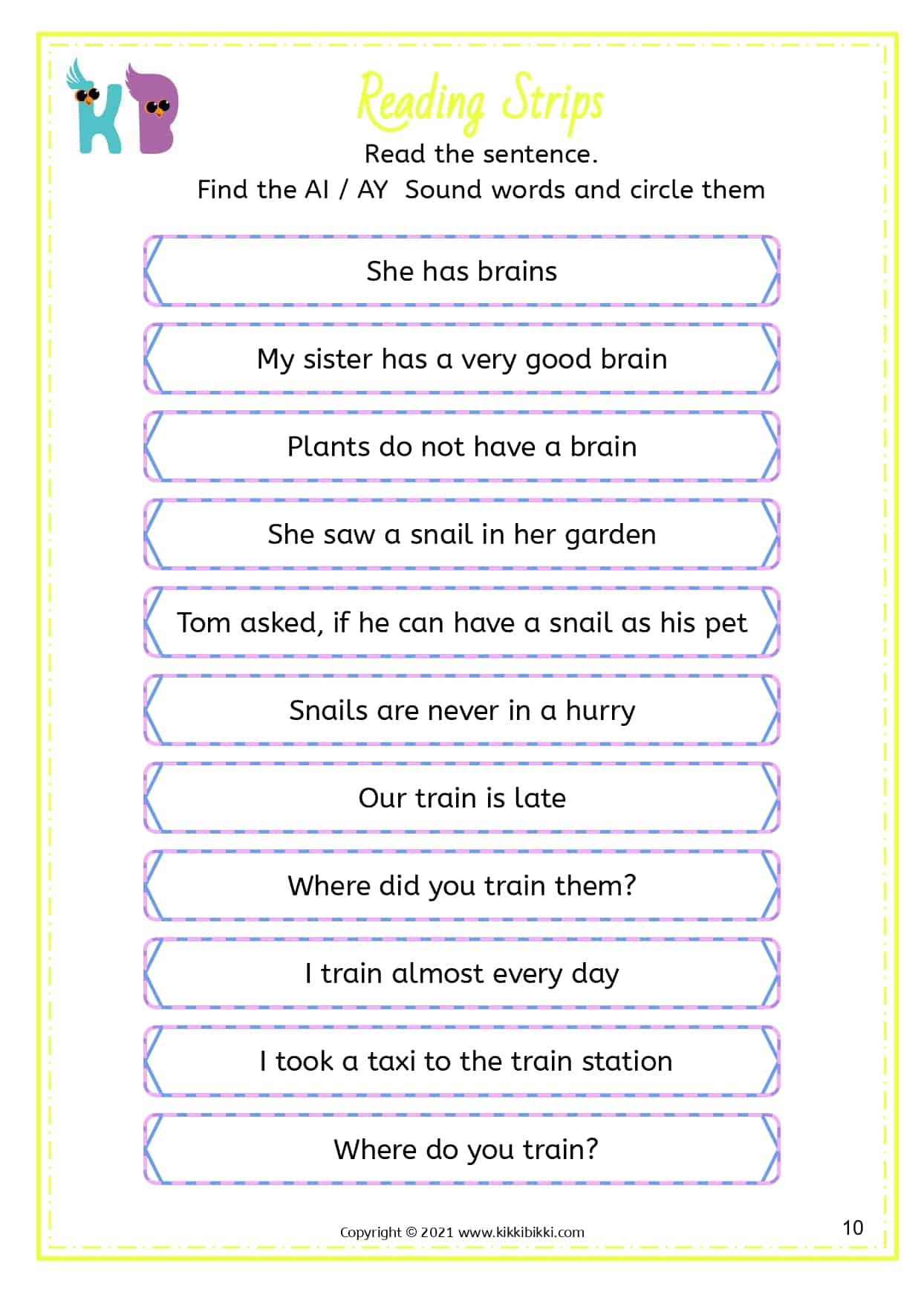 KB

Reading Strips

Read the sentence.
Find the AI / AY Sound words and circle them

She has brains

My sister has a very good brain

Plants do not have a brain

She saw a snail in her garden

Tom asked, if he can have a snail as his pet

Snails are never in a hurry

Our train is late

Where did you train them?

I train almost every day

I took a taxi to the train station

Where do you train?

Copyright © 2021 www.kikkibikki.com

10